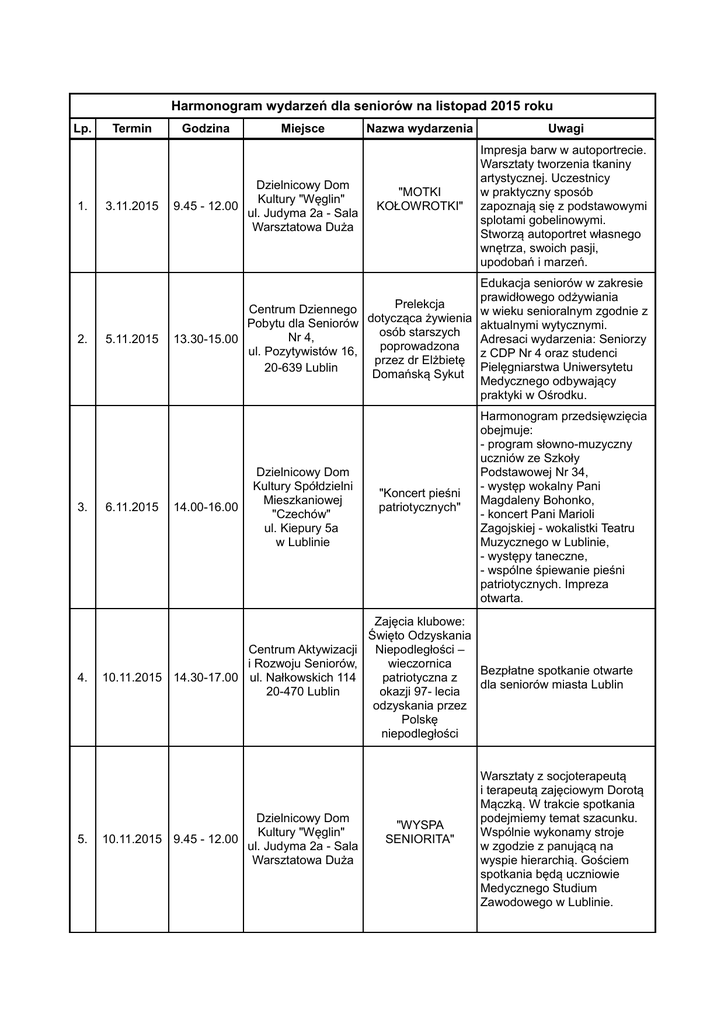 Harmonogram wydarzeń dla seniorów na listopad 2015 roku

| Lp. | Termin | Godzina | Miejsce | Nazwa wydarzenia | Uwagi |
|---|---|---|---|---|---|
| 1. | 3.11.2015 | 9.45 - 12.00 | Dzielnicowy Dom Kultury "Węglin" ul. Judyma 2a - Sala Warsztatowa Duża | "MOTKI KOŁOWROTKI" | Impresja barw w autoportrecie. Warsztaty tworzenia tkaniny artystycznej. Uczestnicy w praktyczny sposób zapoznają się z podstawowymi splotami gobelinowymi. Stworzą autoportret własnego wnętrza, swoich pasji, upodobań i marzeń. |
| 2. | 5.11.2015 | 13.30-15.00 | Centrum Dziennego Pobytu dla Seniorów Nr 4, ul. Pozytywistów 16, 20-639 Lublin | Prelekcja dotycząca żywienia osób starszych poprowadzona przez dr Elżbietę Domańską Sykut | Edukacja seniorów w zakresie prawidłowego odżywiania w wieku senioralnym zgodnie z aktualnymi wytycznymi. Adresaci wydarzenia: Seniorzy z CDP Nr 4 oraz studenci Pielęgniarstwa Uniwersytetu Medycznego odbywający praktyki w Ośrodku. |
| 3. | 6.11.2015 | 14.00-16.00 | Dzielnicowy Dom Kultury Spółdzielni Mieszkaniowej "Czechów" ul. Kiepury 5a w Lublinie | "Koncert pieśni patriotycznych" | Harmonogram przedsięwzięcia obejmuje: - program słowno-muzyczny uczniów ze Szkoły Podstawowej Nr 34, - występ wokalny Pani Magdaleny Bohonko, - koncert Pani Marioli Zagojskiej - wokalistki Teatru Muzycznego w Lublinie, - występy taneczne, - wspólne śpiewanie pieśni patriotycznych. Impreza otwarta. |
| 4. | 10.11.2015 | 14.30-17.00 | Centrum Aktywizacji i Rozwoju Seniorów, ul. Nałkowskich 114 20-470 Lublin | Zajęcia klubowe: Święto Odzyskania Niepodległości – wieczornica patriotyczna z okazji 97- lecia odzyskania przez Polskę niepodległości | Bezpłatne spotkanie otwarte dla seniorów miasta Lublin |
| 5. | 10.11.2015 | 9.45 - 12.00 | Dzielnicowy Dom Kultury "Węglin" ul. Judyma 2a - Sala Warsztatowa Duża | "WYSPA SENIORITA" | Warsztaty z socjoterapeutą i terapeutą zajęciowym Dorotą Mączką. W trakcie spotkania podejmiemy temat szacunku. Wspólnie wykonamy stroje w zgodzie z panującą na wyspie hierarchią. Gościem spotkania będą uczniowie Medycznego Studium Zawodowego w Lublinie. |